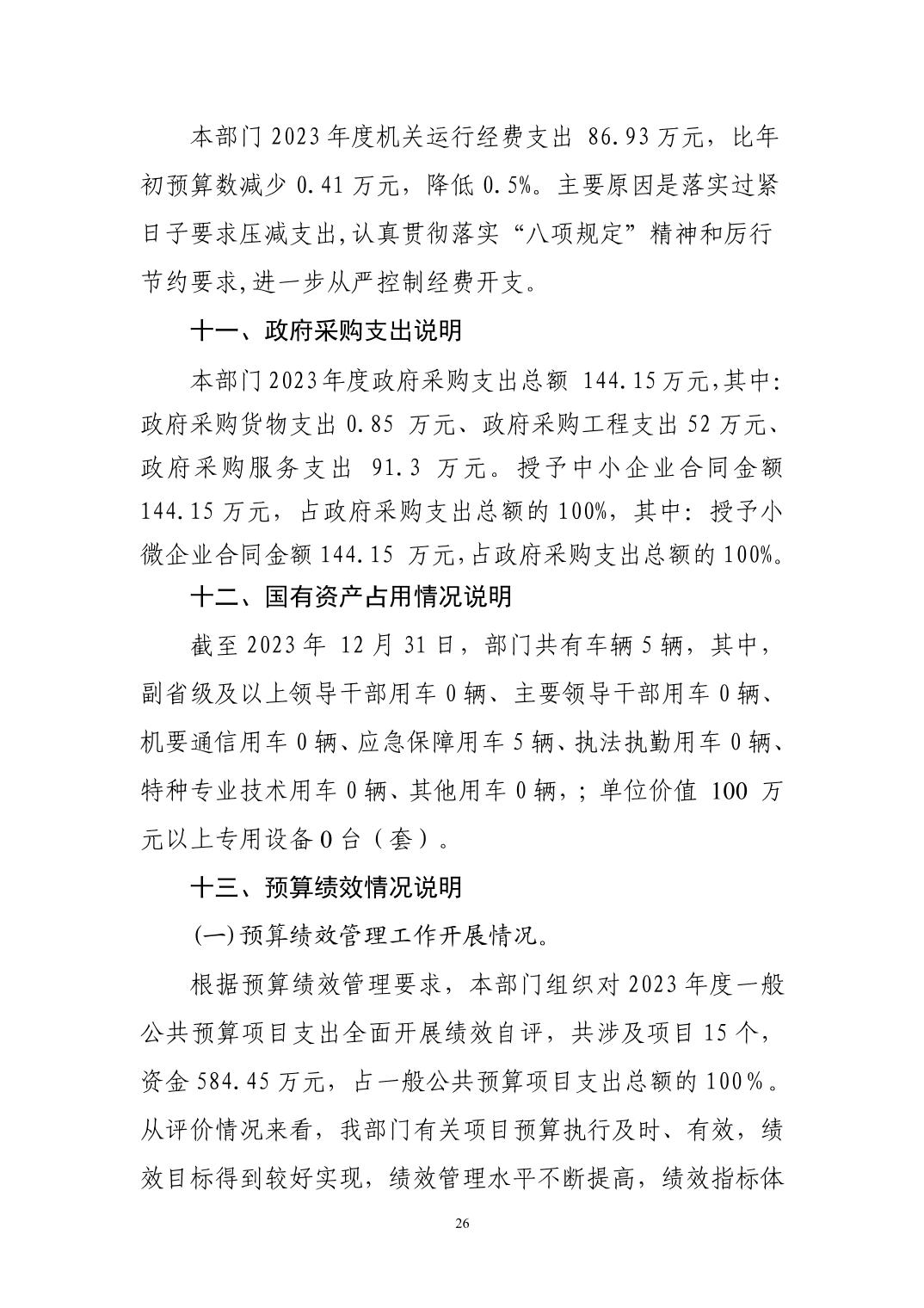 本部门 2023 年度机关运行经费支出 86.93 万元，比年初预算数减少 0.41 万元，降低 0.5%。主要原因是落实过紧日子要求压减支出,认真贯彻落实“八项规定”精神和厉行节约要求,进一步从严控制经费开支。

十一、政府采购支出说明

本部门 2023 年度政府采购支出总额 144.15 万元,其中:政府采购货物支出 0.85 万元、政府采购工程支出 52 万元、政府采购服务支出 91.3 万元。授予中小企业合同金额 144.15 万元，占政府采购支出总额的 100%，其中：授予小微企业合同金额 144.15 万元,占政府采购支出总额的 100%。

十二、国有资产占用情况说明

截至 2023 年 12 月 31 日，部门共有车辆 5 辆，其中，副省级及以上领导干部用车 0 辆、主要领导干部用车 0 辆、机要通信用车 0 辆、应急保障用车 5 辆、执法执勤用车 0 辆、特种专业技术用车 0 辆、其他用车 0 辆，；单位价值 100 万元以上专用设备 0 台（套）。

十三、预算绩效情况说明

(一) 预算绩效管理工作开展情况。

根据预算绩效管理要求，本部门组织对 2023 年度一般公共预算项目支出全面开展绩效自评，共涉及项目 15 个，资金 584.45 万元，占一般公共预算项目支出总额的 100%。从评价情况来看，我部门有关项目预算执行及时、有效，绩效目标得到较好实现，绩效管理水平不断提高，绩效指标体

26